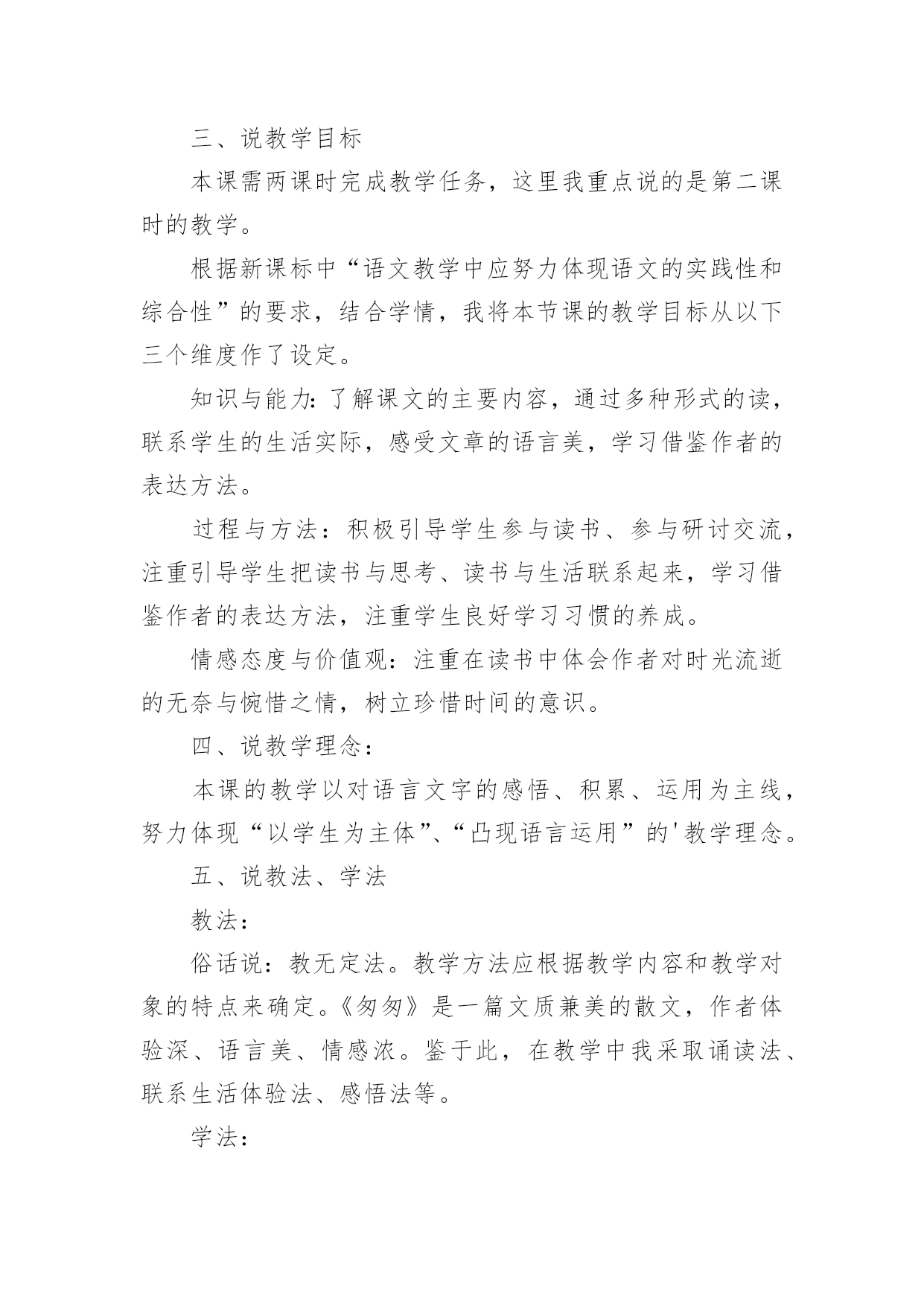 三、说教学目标

本课需两课时完成教学任务，这里我重点说的是第二课时的教学。

根据新课标中“语文教学中应努力体现语文的实践性和综合性”的要求，结合学情，我将本节课的教学目标从以下三个维度作了设定。

知识与能力：了解课文的主要内容，通过多种形式的读，联系学生的生活实际，感受文章的语言美，学习借鉴作者的表达方法。

过程与方法：积极引导学生参与读书、参与研讨交流，注重引导学生把读书与思考、读书与生活联系起来，学习借鉴作者的表达方法，注重学生良好学习习惯的养成。

情感态度与价值观：注重在读书中体会作者对时光流逝的无奈与惋惜之情，树立珍惜时间的意识。

四、说教学理念：

本课的教学以对语言文字的感悟、积累、运用为主线，努力体现“以学生为主体”、“凸现语言运用”的'教学理念。

五、说教法、学法

教法：

俗话说：教无定法。教学方法应根据教学内容和教学对象的特点来确定。《匆匆》是一篇文质兼美的散文，作者体验深、语言美、情感浓。鉴于此，在教学中我采取诵读法、联系生活体验法、感悟法等。

学法：